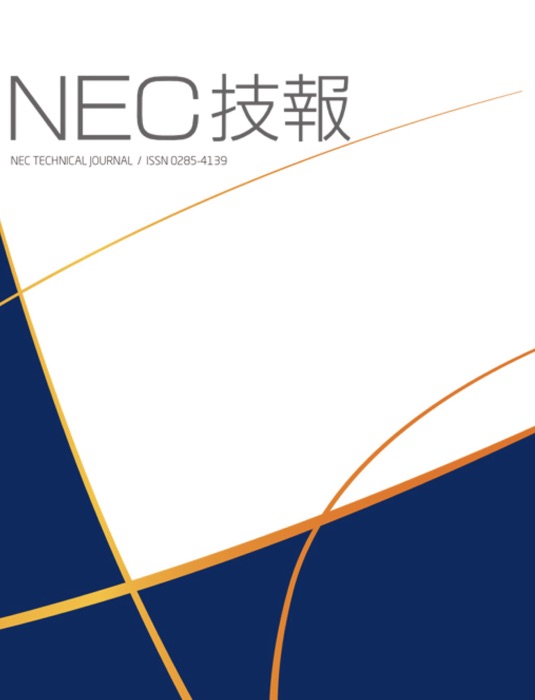 NEC技報

NEC TECHNICAL JOURNAL / ISSN 0285-4139